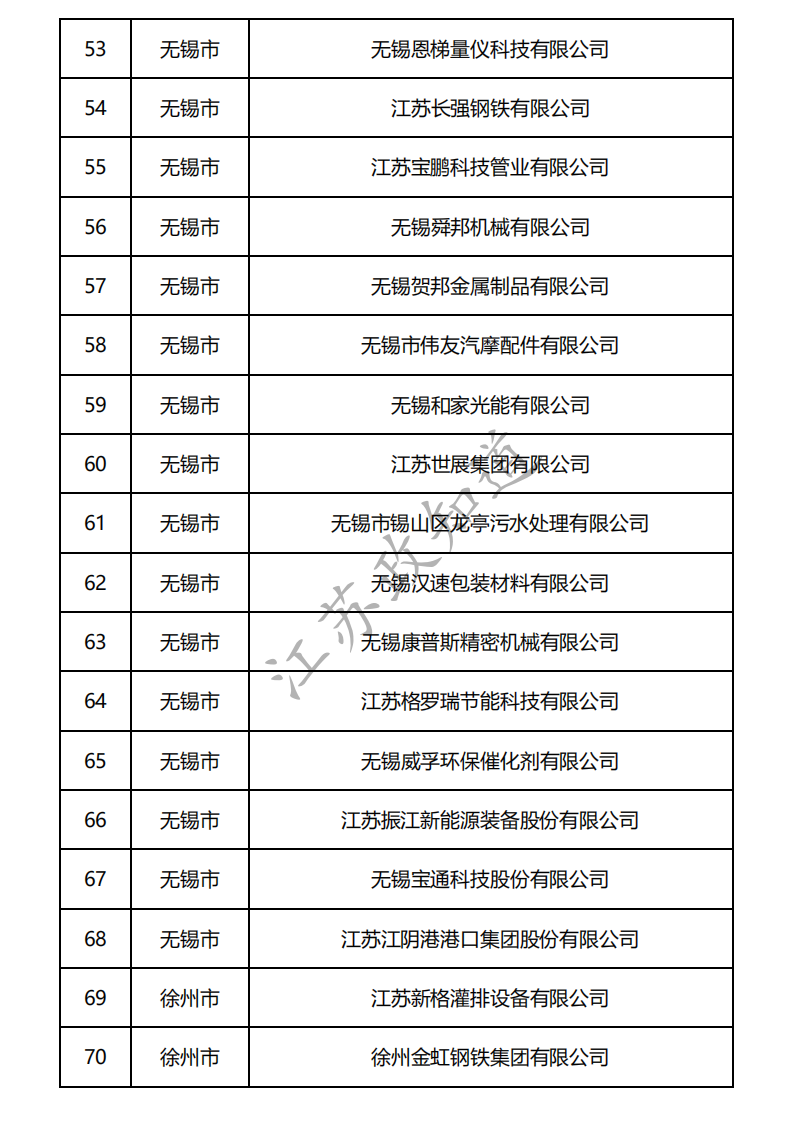 | 53 | 无锡市 | 无锡恩梯量仪科技有限公司 |
|---|---|---|
| 54 | 无锡市 | 江苏长强钢铁有限公司 |
| 55 | 无锡市 | 江苏宝鹏科技管业有限公司 |
| 56 | 无锡市 | 无锡舜邦机械有限公司 |
| 57 | 无锡市 | 无锡贺邦金属制品有限公司 |
| 58 | 无锡市 | 无锡市伟友汽摩配件有限公司 |
| 59 | 无锡市 | 无锡和家光能有限公司 |
| 60 | 无锡市 | 江苏世展集团有限公司 |
| 61 | 无锡市 | 无锡市锡山区龙亭污水处理有限公司 |
| 62 | 无锡市 | 无锡汉速包装材料有限公司 |
| 63 | 无锡市 | 无锡康普斯精密机械有限公司 |
| 64 | 无锡市 | 江苏格罗瑞节能科技有限公司 |
| 65 | 无锡市 | 无锡威孚环保催化剂有限公司 |
| 66 | 无锡市 | 江苏振江新能源装备股份有限公司 |
| 67 | 无锡市 | 无锡宝通科技股份有限公司 |
| 68 | 无锡市 | 江苏江阴港港口集团股份有限公司 |
| 69 | 徐州市 | 江苏新格灌排设备有限公司 |
| 70 | 徐州市 | 徐州金虹钢铁集团有限公司 |

江苏政知道